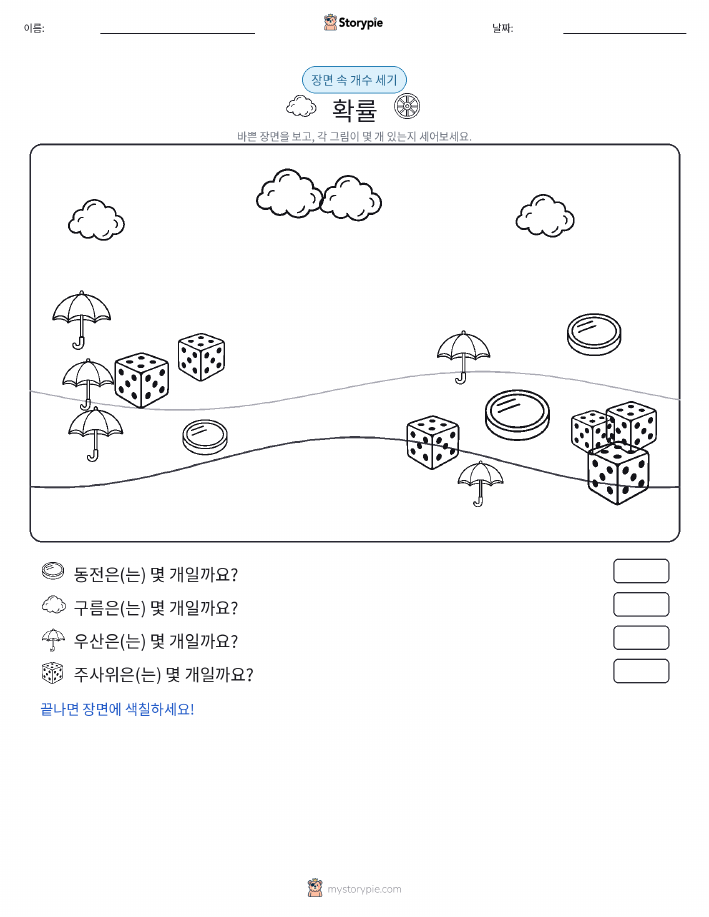 이름:

Storypie

날짜:

장면 속 개수 세기

확률

바쁜 장면을 보고, 각 그림이 몇 개 있는지 세어보세요.

동전은(는) 몇 개일까요?

구름은(는) 몇 개일까요?

우산은(는) 몇 개일까요?

주사위은(는) 몇 개일까요?

끝나면 장면에 색칠하세요!

mystorypie.com